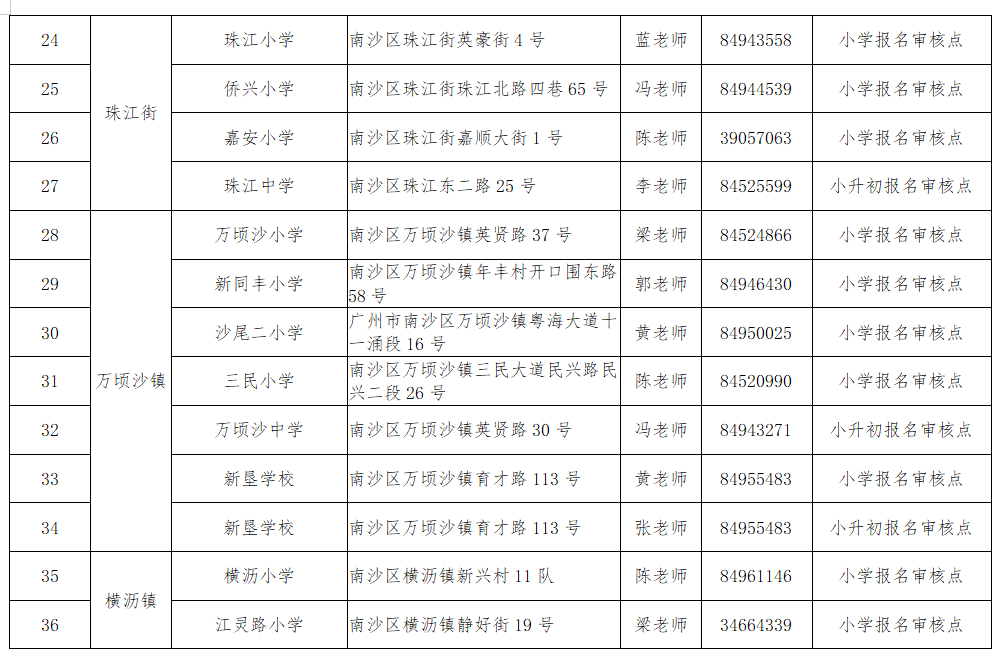 | 24 | 珠江街 | 珠江小学 | 南沙区珠江街英豪街4号 | 蓝老师 | 84943558 | 小学报名审核点 |
|---|---|---|---|---|---|---|
| 25 | | 侨兴小学 | 南沙区珠江街珠江北路四巷65号 | 冯老师 | 84944539 | 小学报名审核点 |
| 26 | | 嘉安小学 | 南沙区珠江街嘉顺大街1号 | 陈老师 | 39057063 | 小学报名审核点 |
| 27 | | 珠江中学 | 南沙区珠江东二路25号 | 李老师 | 84525599 | 小升初报名审核点 |
| 28 | 万顷沙镇 | 万顷沙小学 | 南沙区万顷沙镇英贤路37号 | 梁老师 | 84524866 | 小学报名审核点 |
| 29 | | 新同丰小学 | 南沙区万顷沙镇年丰村开口围东路58号 | 郭老师 | 84946430 | 小学报名审核点 |
| 30 | | 沙尾二小学 | 广州市南沙区万顷沙镇粤海大道十一涌段16号 | 黄老师 | 84950025 | 小学报名审核点 |
| 31 | | 三民小学 | 南沙区万顷沙镇三民大道民兴路民兴二段26号 | 陈老师 | 84520990 | 小学报名审核点 |
| 32 | | 万顷沙中学 | 南沙区万顷沙镇英贤路30号 | 冯老师 | 84943271 | 小升初报名审核点 |
| 33 | | 新垦学校 | 南沙区万顷沙镇育才路113号 | 黄老师 | 84955483 | 小学报名审核点 |
| 34 | | 新垦学校 | 南沙区万顷沙镇育才路113号 | 张老师 | 84955483 | 小升初报名审核点 |
| 35 | 横沥镇 | 横沥小学 | 南沙区横沥镇新兴村11队 | 陈老师 | 84961146 | 小学报名审核点 |
| 36 | | 江灵路小学 | 南沙区横沥镇静好街19号 | 梁老师 | 34664339 | 小学报名审核点 |